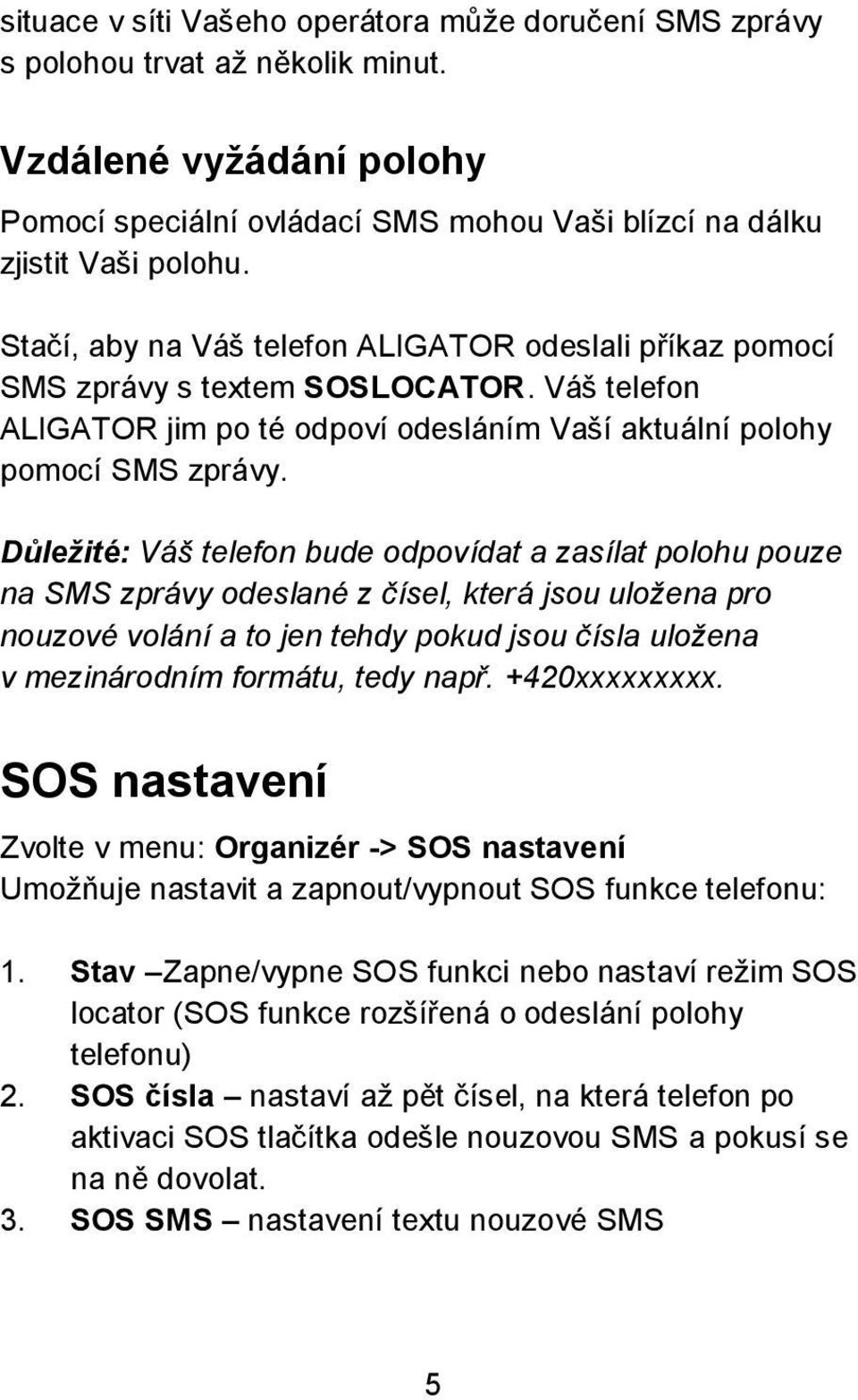 situace v síti Vašeho operátora může doručení SMS zprávy s polohou trvat až několik minut.

Vzdálené vyžádání polohy

Pomocí speciální ovládací SMS mohou Vaši blízcí na dálku zjistit Vaši polohu.

Stačí, aby na Váš telefon ALIGATOR odeslali příkaz pomocí SMS zprávy s textem SOSLOCATOR. Váš telefon ALIGATOR jim po té odpoví odesláním Vaší aktuální polohy pomocí SMS zprávy.

Důležité: Váš telefon bude odpovídat a zasílat polohu pouze na SMS zprávy odeslané z čísel, která jsou uložena pro nouzové volání a to jen tehdy pokud jsou čísla uložena v mezinárodním formátu, tedy např. +420xxxxxxxxx.

SOS nastavení

Zvolte v menu: Organizér -> SOS nastavení
Umožňuje nastavit a zapnout/vypnout SOS funkce telefonu:

1. Stav –Zapne/vypne SOS funkci nebo nastaví režim SOS locator (SOS funkce rozšířená o odeslání polohy telefonu)
2. SOS čísla – nastaví až pět čísel, na která telefon po aktivaci SOS tlačítka odešle nouzovou SMS a pokusí se na ně dovolat.
3. SOS SMS – nastavení textu nouzové SMS

5